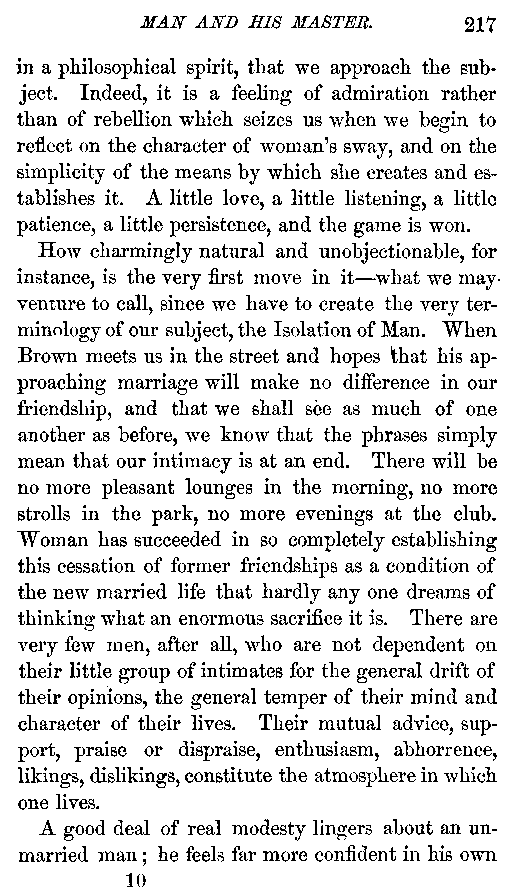 MAN AND HIS MASTER. 217

in a philosophical spirit, that we approach the subject. Indeed, it is a feeling of admiration rather than of rebellion which seizes us when we begin to reflect on the character of woman's sway, and on the simplicity of the means by which she creates and establishes it. A little love, a little listening, a little patience, a little persistence, and the game is won.

How charmingly natural and unobjectionable, for instance, is the very first move in it—what we may venture to call, since we have to create the very terminology of our subject, the Isolation of Man. When Brown meets us in the street and hopes that his approaching marriage will make no difference in our friendship, and that we shall see as much of one another as before, we know that the phrases simply mean that our intimacy is at an end. There will be no more pleasant lounges in the morning, no more strolls in the park, no more evenings at the club. Woman has succeeded in so completely establishing this cessation of former friendships as a condition of the new married life that hardly any one dreams of thinking what an enormous sacrifice it is. There are very few men, after all, who are not dependent on their little group of intimates for the general drift of their opinions, the general temper of their mind and character of their lives. Their mutual advice, support, praise or dispraise, enthusiasm, abhorrence, likings, dislikings, constitute the atmosphere in which one lives.

A good deal of real modesty lingers about an unmarried man; he feels far more confident in his own

10